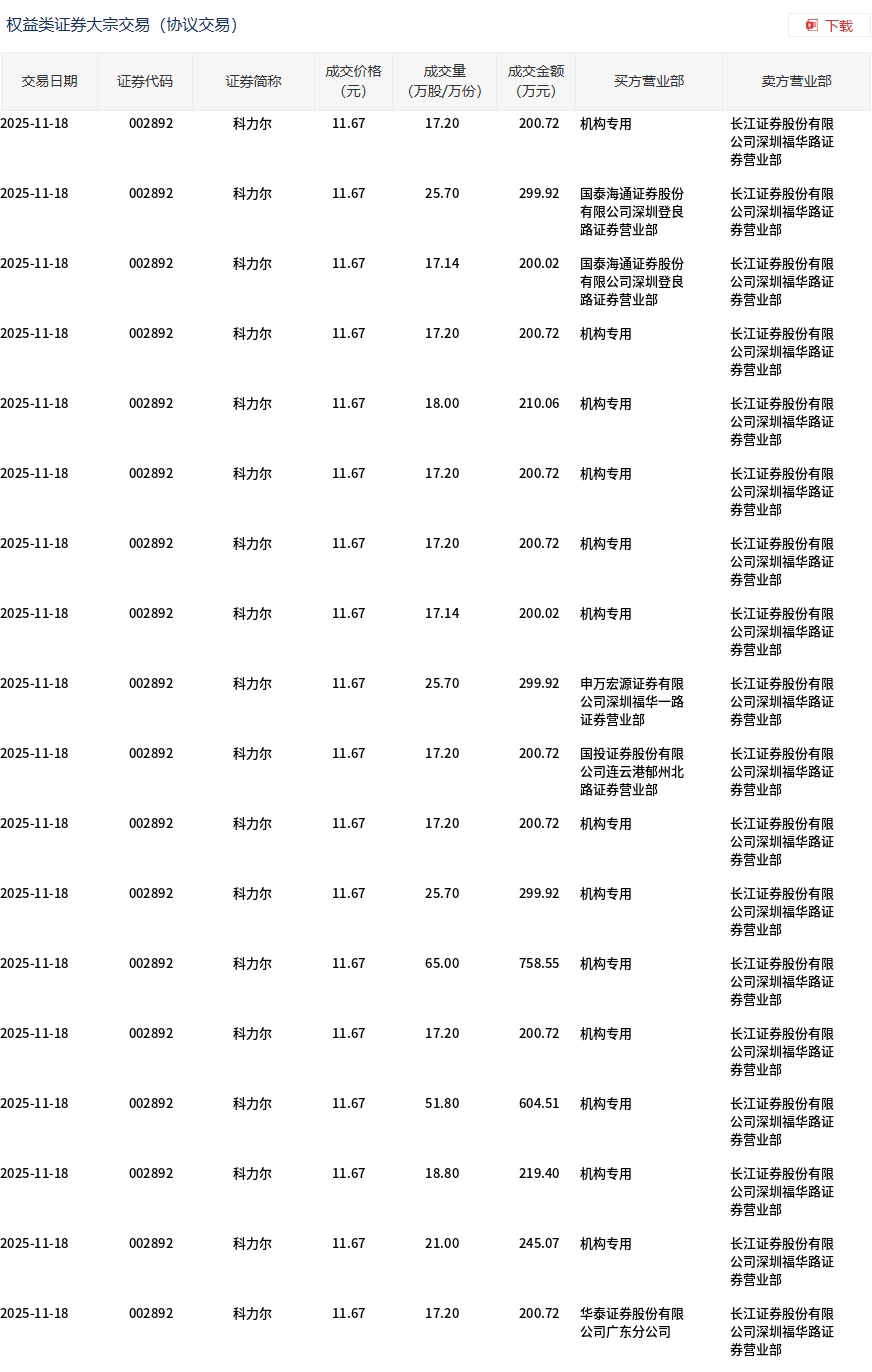 权益类证券大宗交易（协议交易）

下载

| 交易日期 | 证券代码 | 证券简称 | 成交价格（元） | 成交量（万股/万份） | 成交金额（万元） | 买方营业部 | 卖方营业部 |
|---|---|---|---|---|---|---|---|
| 2025-11-18 | 002892 | 科力尔 | 11.67 | 17.20 | 200.72 | 机构专用 | 长江证券股份有限公司深圳福华路证券营业部 |
| 2025-11-18 | 002892 | 科力尔 | 11.67 | 25.70 | 299.92 | 国泰海通证券股份有限公司深圳登良路证券营业部 | 长江证券股份有限公司深圳福华路证券营业部 |
| 2025-11-18 | 002892 | 科力尔 | 11.67 | 17.14 | 200.02 | 国泰海通证券股份有限公司深圳登良路证券营业部 | 长江证券股份有限公司深圳福华路证券营业部 |
| 2025-11-18 | 002892 | 科力尔 | 11.67 | 17.20 | 200.72 | 机构专用 | 长江证券股份有限公司深圳福华路证券营业部 |
| 2025-11-18 | 002892 | 科力尔 | 11.67 | 18.00 | 210.06 | 机构专用 | 长江证券股份有限公司深圳福华路证券营业部 |
| 2025-11-18 | 002892 | 科力尔 | 11.67 | 17.20 | 200.72 | 机构专用 | 长江证券股份有限公司深圳福华路证券营业部 |
| 2025-11-18 | 002892 | 科力尔 | 11.67 | 17.20 | 200.72 | 机构专用 | 长江证券股份有限公司深圳福华路证券营业部 |
| 2025-11-18 | 002892 | 科力尔 | 11.67 | 17.14 | 200.02 | 机构专用 | 长江证券股份有限公司深圳福华路证券营业部 |
| 2025-11-18 | 002892 | 科力尔 | 11.67 | 25.70 | 299.92 | 申万宏源证券有限公司深圳福华一路证券营业部 | 长江证券股份有限公司深圳福华路证券营业部 |
| 2025-11-18 | 002892 | 科力尔 | 11.67 | 17.20 | 200.72 | 国投证券股份有限公司连云港郁州北路证券营业部 | 长江证券股份有限公司深圳福华路证券营业部 |
| 2025-11-18 | 002892 | 科力尔 | 11.67 | 17.20 | 200.72 | 机构专用 | 长江证券股份有限公司深圳福华路证券营业部 |
| 2025-11-18 | 002892 | 科力尔 | 11.67 | 25.70 | 299.92 | 机构专用 | 长江证券股份有限公司深圳福华路证券营业部 |
| 2025-11-18 | 002892 | 科力尔 | 11.67 | 65.00 | 758.55 | 机构专用 | 长江证券股份有限公司深圳福华路证券营业部 |
| 2025-11-18 | 002892 | 科力尔 | 11.67 | 17.20 | 200.72 | 机构专用 | 长江证券股份有限公司深圳福华路证券营业部 |
| 2025-11-18 | 002892 | 科力尔 | 11.67 | 51.80 | 604.51 | 机构专用 | 长江证券股份有限公司深圳福华路证券营业部 |
| 2025-11-18 | 002892 | 科力尔 | 11.67 | 18.80 | 219.40 | 机构专用 | 长江证券股份有限公司深圳福华路证券营业部 |
| 2025-11-18 | 002892 | 科力尔 | 11.67 | 21.00 | 245.07 | 机构专用 | 长江证券股份有限公司深圳福华路证券营业部 |
| 2025-11-18 | 002892 | 科力尔 | 11.67 | 17.20 | 200.72 | 华泰证券股份有限公司广东分公司 | 长江证券股份有限公司深圳福华路证券营业部 |